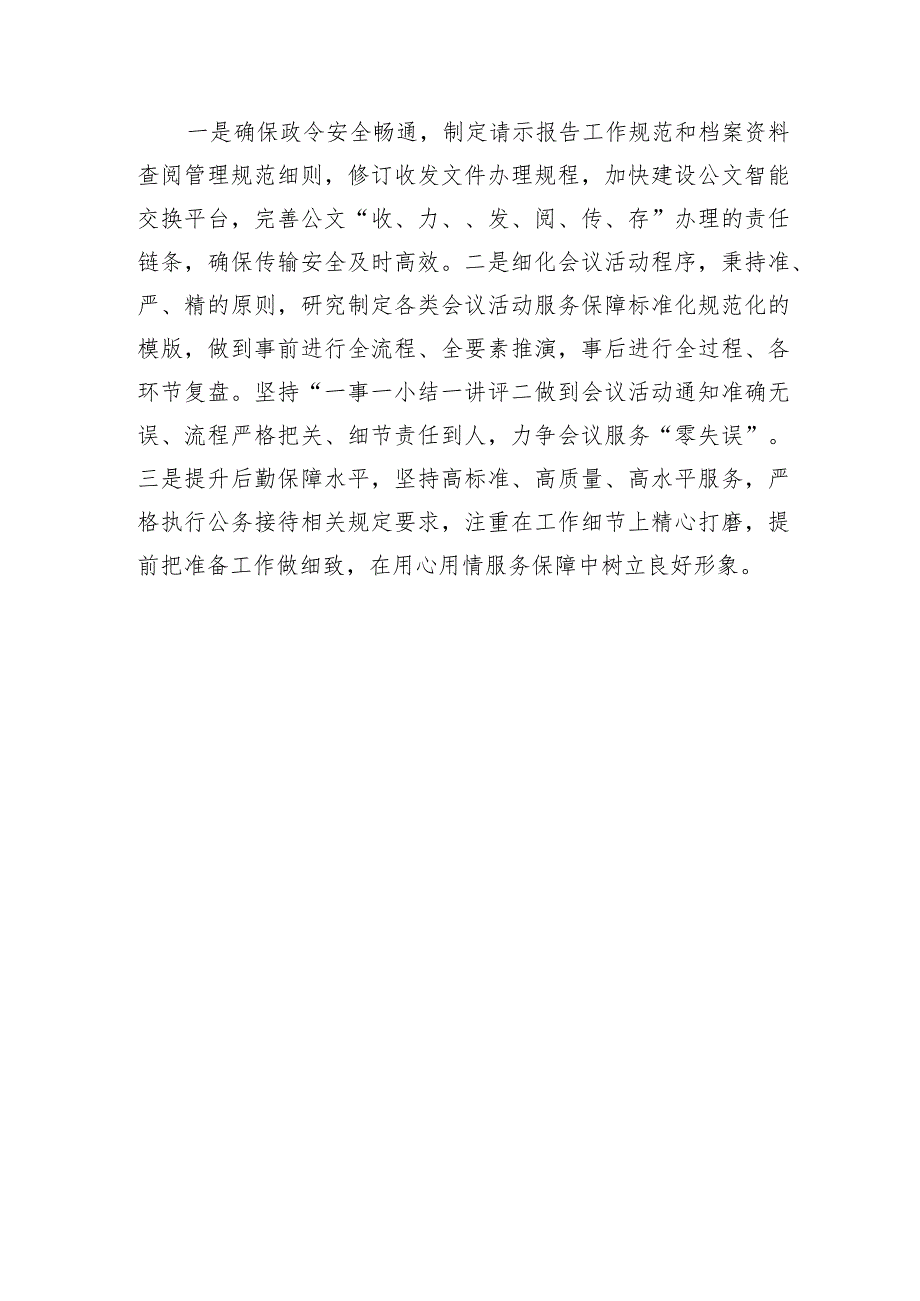 一是确保政令安全畅通，制定请示报告工作规范和档案资料查阅管理规范细则，修订收发文件办理规程，加快建设公文智能交换平台，完善公文“收、力、、发、阅、传、存”办理的责任链条，确保传输安全及时高效。二是细化会议活动程序，秉持准、严、精的原则，研究制定各类会议活动服务保障标准化规范化的模版，做到事前进行全流程、全要素推演，事后进行全过程、各环节复盘。坚持“一事一小结一讲评二做到会议活动通知准确无误、流程严格把关、细节责任到人，力争会议服务“零失误”。三是提升后勤保障水平，坚持高标准、高质量、高水平服务，严格执行公务接待相关规定要求，注重在工作细节上精心打磨，提前把准备工作做细致，在用心用情服务保障中树立良好形象。